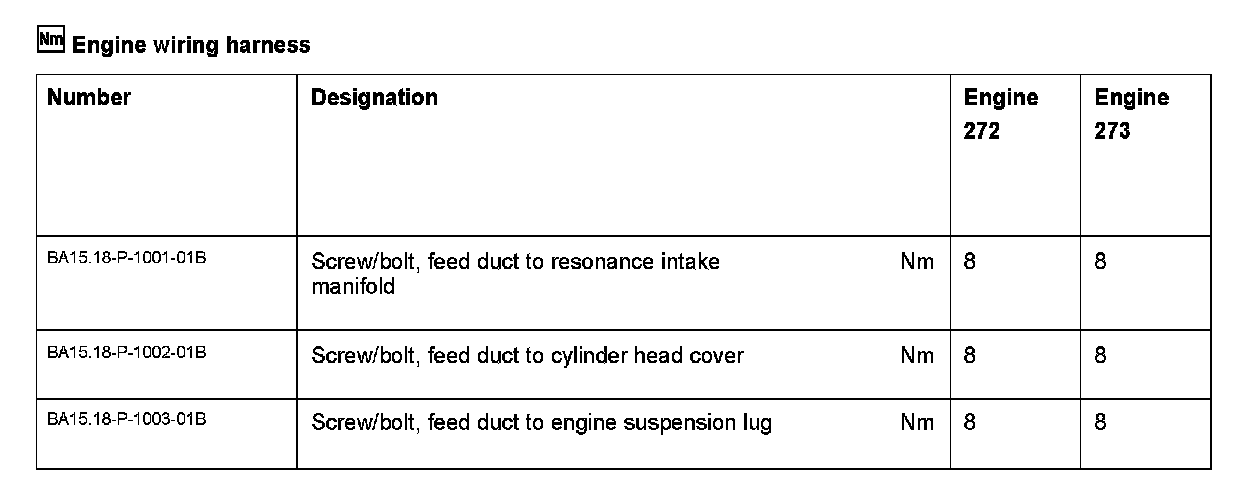 Nm Engine wiring harness

| Number | Designation | Engine 272 | Engine 273 |
|---|---|---|---|
| BA15.18-P-1001-01B | Screw/bolt, feed duct to resonance intake manifold Nm | 8 | 8 |
| BA15.18-P-1002-01B | Screw/bolt, feed duct to cylinder head cover Nm | 8 | 8 |
| BA15.18-P-1003-01B | Screw/bolt, feed duct to engine suspension lug Nm | 8 | 8 |